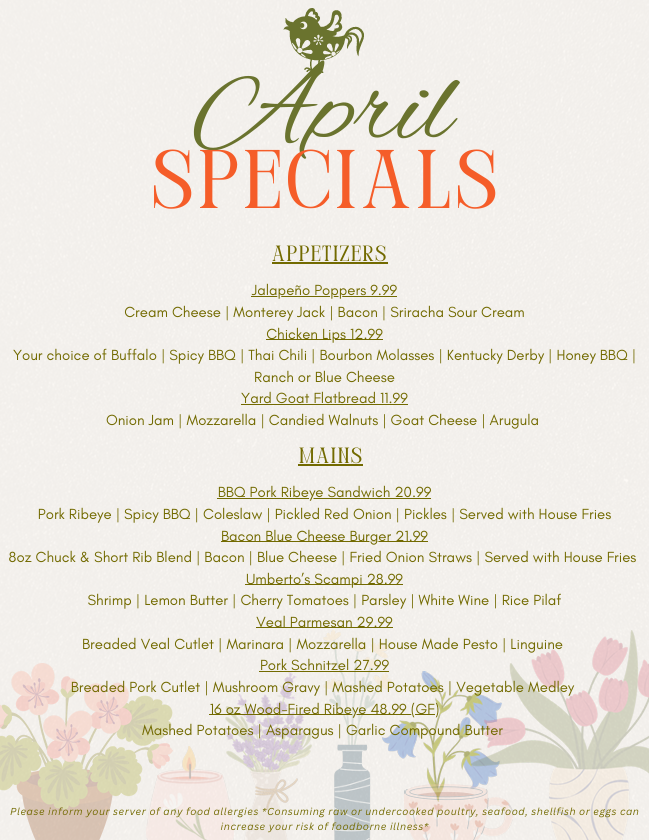 April
SPECIALS

APPETIZERS

Jalapeño Poppers 9.99
Cream Cheese | Monterey Jack | Bacon | Sriracha Sour Cream
Chicken Lips 12.99
Your choice of Buffalo | Spicy BBQ | Thai Chili | Bourbon Molasses | Kentucky Derby | Honey BBQ | Ranch or Blue Cheese
Yard Goat Flatbread 11.99
Onion Jam | Mozzarella | Candied Walnuts | Goat Cheese | Arugula

MAINS

BBQ Pork Ribeye Sandwich 20.99
Pork Ribeye | Spicy BBQ | Coleslaw | Pickled Red Onion | Pickles | Served with House Fries
Bacon Blue Cheese Burger 21.99
8oz Chuck & Short Rib Blend | Bacon | Blue Cheese | Fried Onion Straws | Served with House Fries
Umberto's Scampi 28.99
Shrimp | Lemon Butter | Cherry Tomatoes | Parsley | White Wine | Rice Pilaf
Veal Parmesan 29.99
Breaded Veal Cutlet | Marinara | Mozzarella | House Made Pesto | Linguine
Pork Schnitzel 27.99
Breaded Pork Cutlet | Mushroom Gravy | Mashed Potatoes | Vegetable Medley
16 oz Wood-Fired Ribeye 48.99 (GF)
Mashed Potatoes | Asparagus | Garlic Compound Butter

Please inform your server of any food allergies *Consuming raw or undercooked poultry, seafood, shellfish or eggs can increase your risk of foodborne illness*